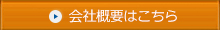 会社概要はこちら